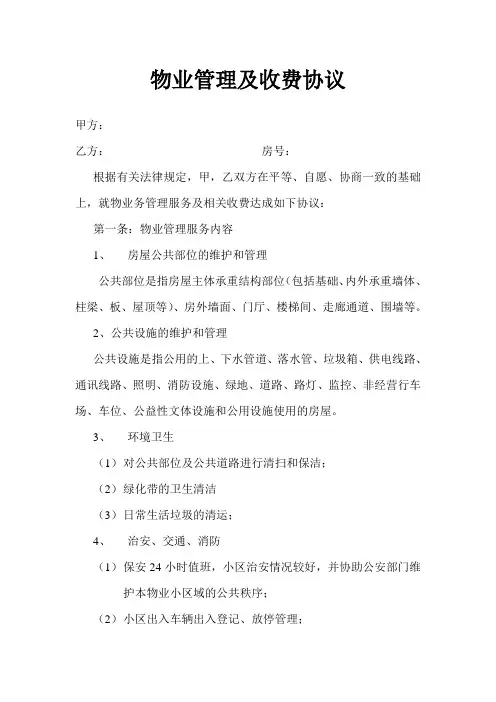 物业管理及收费协议

甲方：

乙方：　　　　　　　　　　　房号：

根据有关法律规定，甲，乙双方在平等、自愿、协商一致的基础上，就物业务管理服务及相关收费达成如下协议：

第一条：物业管理服务内容

1、　房屋公共部位的维护和管理

公共部位是指房屋主体承重结构部位（包括基础、内外承重墙体、柱梁、板、屋顶等）、房外墙面、门厅、楼梯间、走廊通道、围墙等。

2、公共设施的维护和管理

公共设施是指公用的上、下水管道、落水管、垃圾箱、供电线路、通讯线路、照明、消防设施、绿地、道路、路灯、监控、非经营行车场、车位、公益性文体设施和公用设施使用的房屋。

3、　环境卫生

（1）对公共部位及公共道路进行清扫和保洁；

（2）绿化带的卫生清洁

（3）日常生活垃圾的清运；

4、　治安、交通、消防

（1）保安 24 小时值班，小区治安情况较好，并协助公安部门维护本物业小区域的公共秩序；

（2）小区出入车辆出入登记、放停管理；